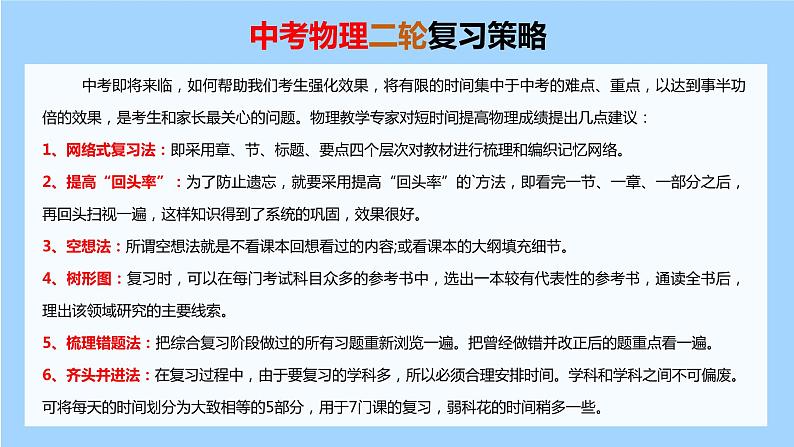 中考物理二轮复习策略

中考即将来临，如何帮助我们考生强化效果，将有限的时间集中于中考的难点、重点，以达到事半功倍的效果，是考生和家长最关心的问题。物理教学专家对短时间提高物理成绩提出几点建议：

1、网络式复习法：即采用章、节、标题、要点四个层次对教材进行梳理和编织记忆网络。

2、提高“回头率”：为了防止遗忘，就要采用提高“回头率”的`方法，即看完一节、一章、一部分之后，再回头扫视一遍，这样知识得到了系统的巩固，效果很好。

3、空想法：所谓空想法就是不看课本回想看过的内容;或看课本的大纲填充细节。

4、树形图：复习时，可以在每门考试科目众多的参考书中，选出一本较有代表性的参考书，通读全书后，理出该领域研究的主要线索。

5、梳理错题法：把综合复习阶段做过的所有习题重新浏览一遍。把曾经做错并改正后的题重点看一遍。

6、齐头并进法：在复习过程中，由于要复习的学科多，所以必须合理安排时间。学科和学科之间不可偏废。可将每天的时间划分为大致相等的5部分，用于7门课的复习，弱科花的时间稍多一些。